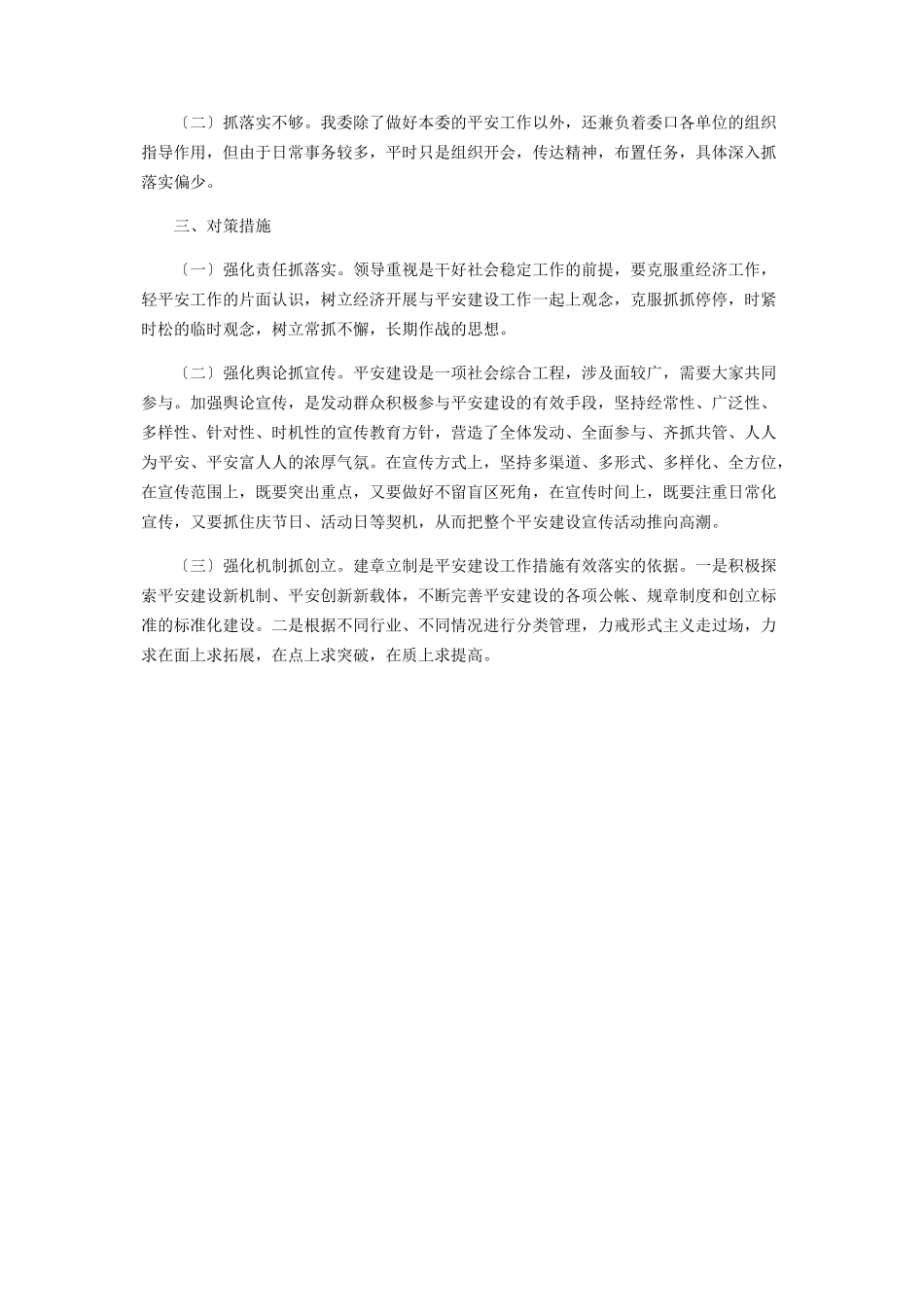 〔二〕抓落实不够。我委除了做好本委的平安工作以外，还兼负着委口各单位的组织指导作用，但由于日常事务较多，平时只是组织开会，传达精神，布置任务，具体深入抓落实偏少。

三、对策措施

〔一〕强化责任抓落实。领导重视是干好社会稳定工作的前提，要克服重经济工作，轻平安工作的片面认识，树立经济开展与平安建设工作一起上观念，克服抓抓停停，时紧时松的临时观念，树立常抓不懈，长期作战的思想。

〔二〕强化舆论抓宣传。平安建设是一项社会综合工程，涉及面较广，需要大家共同参与。加强舆论宣传，是发动群众积极参与平安建设的有效手段，坚持经常性、广泛性、多样性、针对性、时机性的宣传教育方针，营造了全体发动、全面参与、齐抓共管、人人为平安、平安富人人的浓厚气氛。在宣传方式上，坚持多渠道、多形式、多样化、全方位，在宣传范围上，既要突出重点，又要做好不留盲区死角，在宣传时间上，既要注重日常化宣传，又要抓住庆节日、活动日等契机，从而把整个平安建设宣传活动推向高潮。

〔三〕强化机制抓创立。建章立制是平安建设工作措施有效落实的依据。一是积极探索平安建设新机制、平安创新新载体，不断完善平安建设的各项公帐、规章制度和创立标准的标准化建设。二是根据不同行业、不同情况进行分类管理，力戒形式主义走过场，力求在面上求拓展，在点上求突破，在质上求提高。